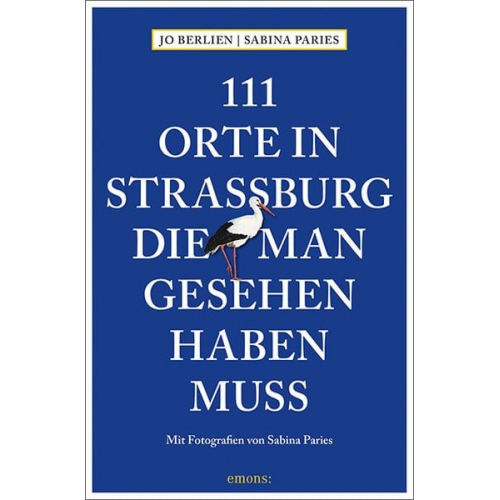 JO BERLIEN | SABINA PARIES

111
ORTE IN
STRASSBURG
DIE MAN
GESEHEN
HABEN
MUSS

Mit Fotografien von Sabina Paries

emons: